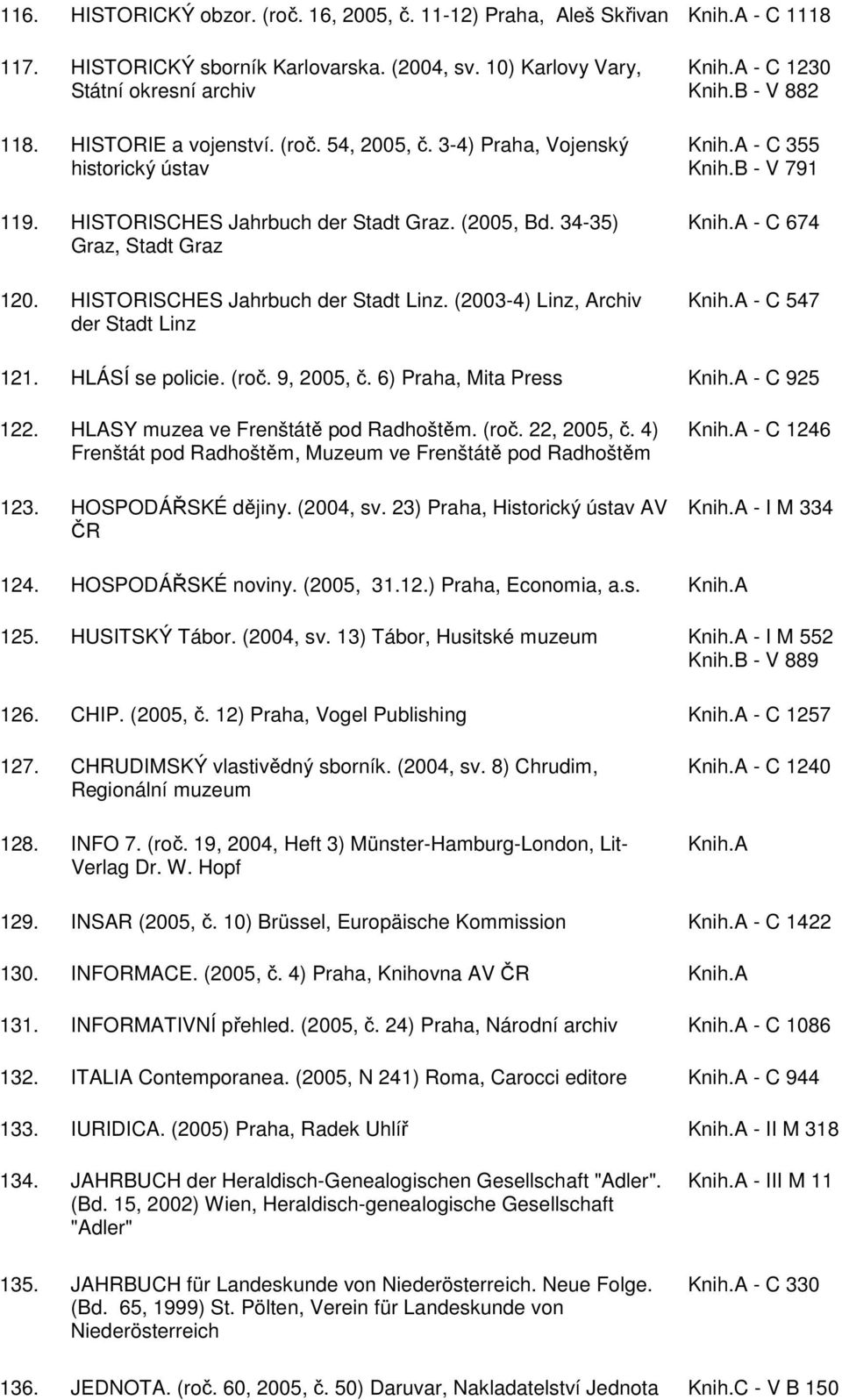 116. HISTORICKÝ obzor. (roč. 16, 2005, č. 11-12) Praha, Aleš Skřivan Knih.A - C 1118

117. HISTORICKÝ sborník Karlovarska. (2004, sv. 10) Karlovy Vary, Státní okresní archiv Knih.A - C 1230 Knih.B - V 882

118. HISTORIE a vojenství. (roč. 54, 2005, č. 3-4) Praha, Vojenský historický ústav Knih.A - C 355 Knih.B - V 791

119. HISTORISCHES Jahrbuch der Stadt Graz. (2005, Bd. 34-35) Graz, Stadt Graz Knih.A - C 674

120. HISTORISCHES Jahrbuch der Stadt Linz. (2003-4) Linz, Archiv der Stadt Linz Knih.A - C 547

121. HLÁSÍ se policie. (roč. 9, 2005, č. 6) Praha, Mita Press Knih.A - C 925

122. HLASY muzea ve Frenštátě pod Radhoštěm. (roč. 22, 2005, č. 4) Frenštát pod Radhoštěm, Muzeum ve Frenštátě pod Radhoštěm Knih.A - C 1246

123. HOSPODÁŘSKÉ dějiny. (2004, sv. 23) Praha, Historický ústav AV ČR Knih.A - I M 334

124. HOSPODÁŘSKÉ noviny. (2005, 31.12.) Praha, Economia, a.s. Knih.A

125. HUSITSKÝ Tábor. (2004, sv. 13) Tábor, Husitské muzeum Knih.A - I M 552 Knih.B - V 889

126. CHIP. (2005, č. 12) Praha, Vogel Publishing Knih.A - C 1257

127. CHRUDIMSKÝ vlastivědný sborník. (2004, sv. 8) Chrudim, Regionální muzeum Knih.A - C 1240

128. INFO 7. (roč. 19, 2004, Heft 3) Münster-Hamburg-London, Lit-Verlag Dr. W. Hopf Knih.A

129. INSAR (2005, č. 10) Brüssel, Europäische Kommission Knih.A - C 1422

130. INFORMACE. (2005, č. 4) Praha, Knihovna AV ČR Knih.A

131. INFORMATIVNÍ přehled. (2005, č. 24) Praha, Národní archiv Knih.A - C 1086

132. ITALIA Contemporanea. (2005, N 241) Roma, Carocci editore Knih.A - C 944

133. IURIDICA. (2005) Praha, Radek Uhlíř Knih.A - II M 318

134. JAHRBUCH der Heraldisch-Genealogischen Gesellschaft "Adler". (Bd. 15, 2002) Wien, Heraldisch-genealogische Gesellschaft "Adler" Knih.A - III M 11

135. JAHRBUCH für Landeskunde von Niederösterreich. Neue Folge. (Bd. 65, 1999) St. Pölten, Verein für Landeskunde von Niederösterreich Knih.A - C 330

136. JEDNOTA. (roč. 60, 2005, č. 50) Daruvar, Nakladatelství Jednota Knih.C - V B 150